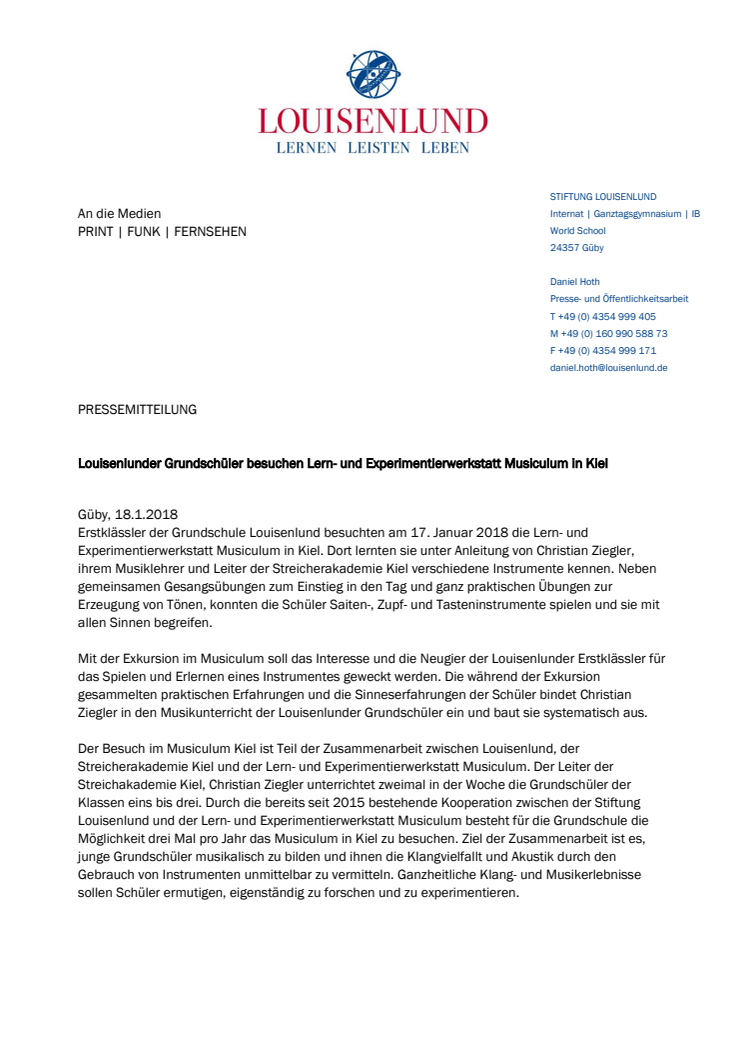 LOUISENLUND
LERNEN LEISTEN LEBEN

An die Medien
PRINT | FUNK | FERNSEHEN

STIFTUNG LOUISENLUND
Internat | Ganztagsgymnasium | IB World School
24357 Güby

Daniel Hoth
Presse- und Öffentlichkeitsarbeit
T +49 (0) 4354 999 405
M +49 (0) 160 990 588 73
F +49 (0) 4354 999 171
daniel.hoth@louisenlund.de

PRESSEMITTEILUNG

Louisenlunder Grundschüler besuchen Lern- und Experimentierwerkstatt Musiculum in Kiel

Güby, 18.1.2018
Erstklässler der Grundschule Louisenlund besuchten am 17. Januar 2018 die Lern- und Experimentierwerkstatt Musiculum in Kiel. Dort lernten sie unter Anleitung von Christian Ziegler, ihrem Musiklehrer und Leiter der Streicherakademie Kiel verschiedene Instrumente kennen. Neben gemeinsamen Gesangsübungen zum Einstieg in den Tag und ganz praktischen Übungen zur Erzeugung von Tönen, konnten die Schüler Saiten-, Zupf- und Tasteninstrumente spielen und sie mit allen Sinnen begreifen.

Mit der Exkursion im Musiculum soll das Interesse und die Neugier der Louisenlunder Erstklässler für das Spielen und Erlernen eines Instrumentes geweckt werden. Die während der Exkursion gesammelten praktischen Erfahrungen und die Sinneserfahrungen der Schüler bindet Christian Ziegler in den Musikunterricht der Louisenlunder Grundschüler ein und baut sie systematisch aus.

Der Besuch im Musiculum Kiel ist Teil der Zusammenarbeit zwischen Louisenlund, der Streicherakademie Kiel und der Lern- und Experimentierwerkstatt Musiculum. Der Leiter der Streichakademie Kiel, Christian Ziegler unterrichtet zweimal in der Woche die Grundschüler der Klassen eins bis drei. Durch die bereits seit 2015 bestehende Kooperation zwischen der Stiftung Louisenlund und der Lern- und Experimentierwerkstatt Musiculum besteht für die Grundschule die Möglichkeit drei Mal pro Jahr das Musiculum in Kiel zu besuchen. Ziel der Zusammenarbeit ist es, junge Grundschüler musikalisch zu bilden und ihnen die Klangvielfallt und Akustik durch den Gebrauch von Instrumenten unmittelbar zu vermitteln. Ganzheitliche Klang- und Musikerlebnisse sollen Schüler ermutigen, eigenständig zu forschen und zu experimentieren.